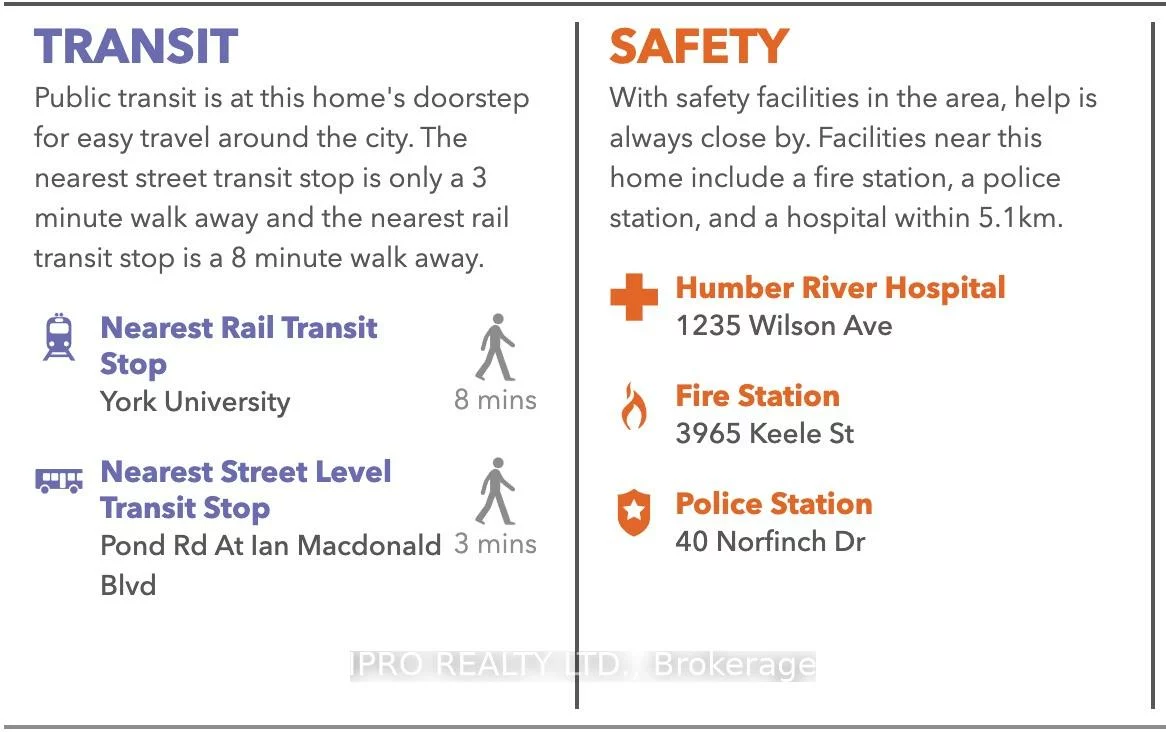 TRANSIT

Public transit is at this home's doorstep for easy travel around the city. The nearest street transit stop is only a 3 minute walk away and the nearest rail transit stop is a 8 minute walk away.

Nearest Rail Transit Stop
York University
8 mins

Nearest Street Level Transit Stop
Pond Rd At Ian Macdonald Blvd
3 mins

SAFETY

With safety facilities in the area, help is always close by. Facilities near this home include a fire station, a police station, and a hospital within 5.1km.

Humber River Hospital
1235 Wilson Ave

Fire Station
3965 Keele St

Police Station
40 Norfinch Dr

IPRO REALTY LTD., Brokerage